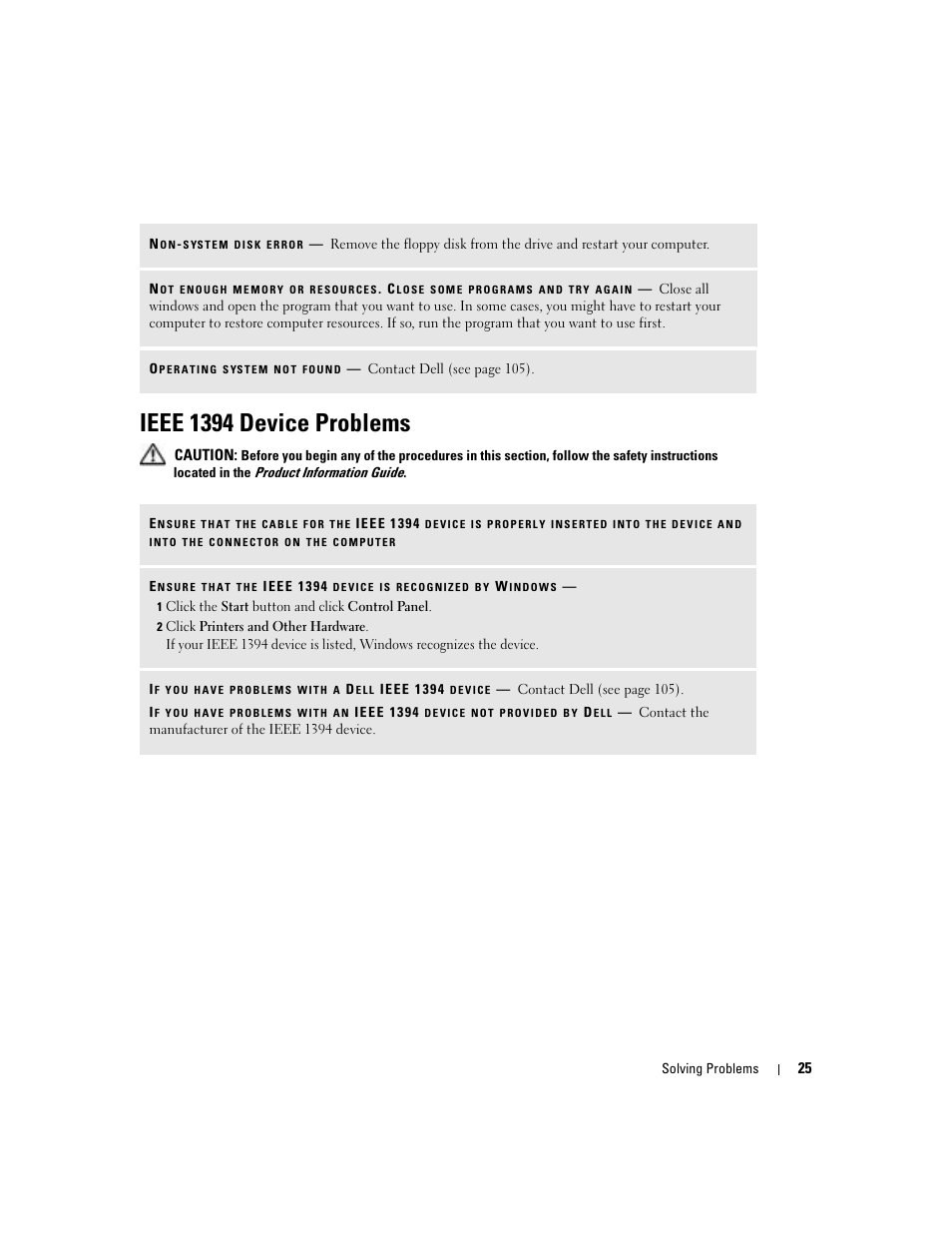 NON-SYSTEM DISK ERROR — Remove the floppy disk from the drive and restart your computer.

NOT ENOUGH MEMORY OR RESOURCES. CLOSE SOME PROGRAMS AND TRY AGAIN — Close all windows and open the program that you want to use. In some cases, you might have to restart your computer to restore computer resources. If so, run the program that you want to use first.

OPERATING SYSTEM NOT FOUND — Contact Dell (see page 105).

IEEE 1394 Device Problems

CAUTION: Before you begin any of the procedures in this section, follow the safety instructions located in the Product Information Guide.

ENSURE THAT THE CABLE FOR THE IEEE 1394 DEVICE IS PROPERLY INSERTED INTO THE DEVICE AND INTO THE CONNECTOR ON THE COMPUTER

ENSURE THAT THE IEEE 1394 DEVICE IS RECOGNIZED BY WINDOWS —

1 Click the Start button and click Control Panel.

2 Click Printers and Other Hardware.

If your IEEE 1394 device is listed, Windows recognizes the device.

IF YOU HAVE PROBLEMS WITH A DELL IEEE 1394 DEVICE — Contact Dell (see page 105).

IF YOU HAVE PROBLEMS WITH AN IEEE 1394 DEVICE NOT PROVIDED BY DELL — Contact the manufacturer of the IEEE 1394 device.

Solving Problems | 25